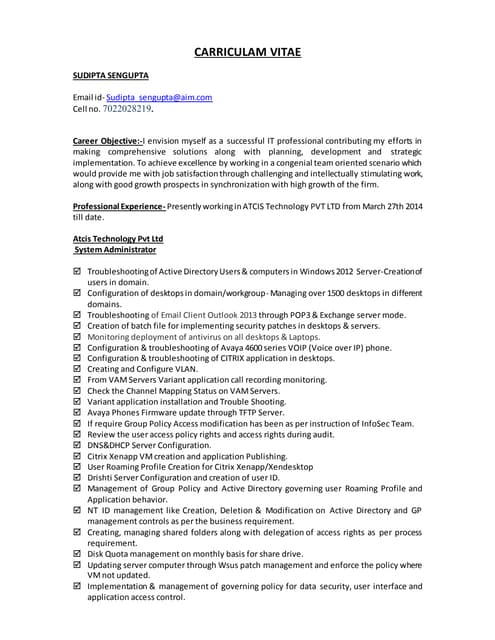 CARRICULAM VITAE

SUDIPTA SENGUPTA

Email id- Sudipta_sengupta@aim.com
Cell no. 7022028219.

Career Objective:-I envision myself as a successful IT professional contributing my efforts in making comprehensive solutions along with planning, development and strategic implementation. To achieve excellence by working in a congenial team oriented scenario which would provide me with job satisfaction through challenging and intellectually stimulating work, along with good growth prospects in synchronization with high growth of the firm.

Professional Experience- Presently working in ATCIS Technology PVT LTD from March 27th 2014 till date.

Atcis Technology Pvt Ltd
System Administrator

☑ Troubleshooting of Active Directory Users & computers in Windows 2012 Server-Creation of users in domain.
☑ Configuration of desktops in domain/workgroup - Managing over 1500 desktops in different domains.
☑ Troubleshooting of Email Client Outlook 2013 through POP3 & Exchange server mode.
☑ Creation of batch file for implementing security patches in desktops & servers.
☑ Monitoring deployment of antivirus on all desktops & Laptops.
☑ Configuration & troubleshooting of Avaya 4600 series VOIP (Voice over IP) phone.
☑ Configuration & troubleshooting of CITRIX application in desktops.
☑ Creating and Configure VLAN.
☑ From VAM Servers Variant application call recording monitoring.
☑ Check the Channel Mapping Status on VAM Servers.
☑ Variant application installation and Trouble Shooting.
☑ Avaya Phones Firmware update through TFTP Server.
☑ If require Group Policy Access modification has been as per instruction of InfoSec Team.
☑ Review the user access policy rights and access rights during audit.
☑ DNS&DHCP Server Configuration.
☑ Citrix Xenapp VM creation and application Publishing.
☑ User Roaming Profile Creation for Citrix Xenapp/Xendesktop
☑ Drishti Server Configuration and creation of user ID.
☑ Management of Group Policy and Active Directory governing user Roaming Profile and Application behavior.
☑ NT ID management like Creation, Deletion & Modification on Active Directory and GP management controls as per the business requirement.
☑ Creating, managing shared folders along with delegation of access rights as per process requirement.
☑ Disk Quota management on monthly basis for share drive.
☑ Updating server computer through Wsus patch management and enforce the policy where VM not updated.
☑ Implementation & management of governing policy for data security, user interface and application access control.